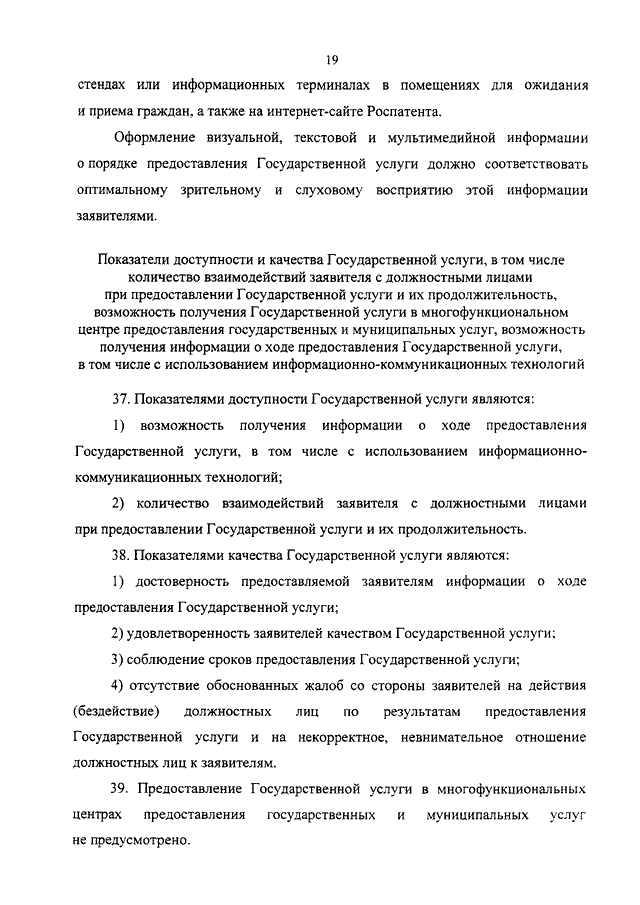 19

стендах или информационных терминалах в помещениях для ожидания и приема граждан, а также на интернет-сайте Роспатента.

Оформление визуальной, текстовой и мультимедийной информации о порядке предоставления Государственной услуги должно соответствовать оптимальному зрительному и слуховому восприятию этой информации заявителями.

Показатели доступности и качества Государственной услуги, в том числе количество взаимодействий заявителя с должностными лицами при предоставлении Государственной услуги и их продолжительность, возможность получения Государственной услуги в многофункциональном центре предоставления государственных и муниципальных услуг, возможность получения информации о ходе предоставления Государственной услуги, в том числе с использованием информационно-коммуникационных технологий

37. Показателями доступности Государственной услуги являются:

1) возможность получения информации о ходе предоставления Государственной услуги, в том числе с использованием информационно-коммуникационных технологий;

2) количество взаимодействий заявителя с должностными лицами при предоставлении Государственной услуги и их продолжительность.

38. Показателями качества Государственной услуги являются:

1) достоверность предоставляемой заявителям информации о ходе предоставления Государственной услуги;

2) удовлетворенность заявителей качеством Государственной услуги;

3) соблюдение сроков предоставления Государственной услуги;

4) отсутствие обоснованных жалоб со стороны заявителей на действия (бездействие) должностных лиц по результатам предоставления Государственной услуги и на некорректное, невнимательное отношение должностных лиц к заявителям.

39. Предоставление Государственной услуги в многофункциональных центрах предоставления государственных и муниципальных услуг не предусмотрено.